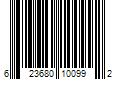 6 23680 10099 2